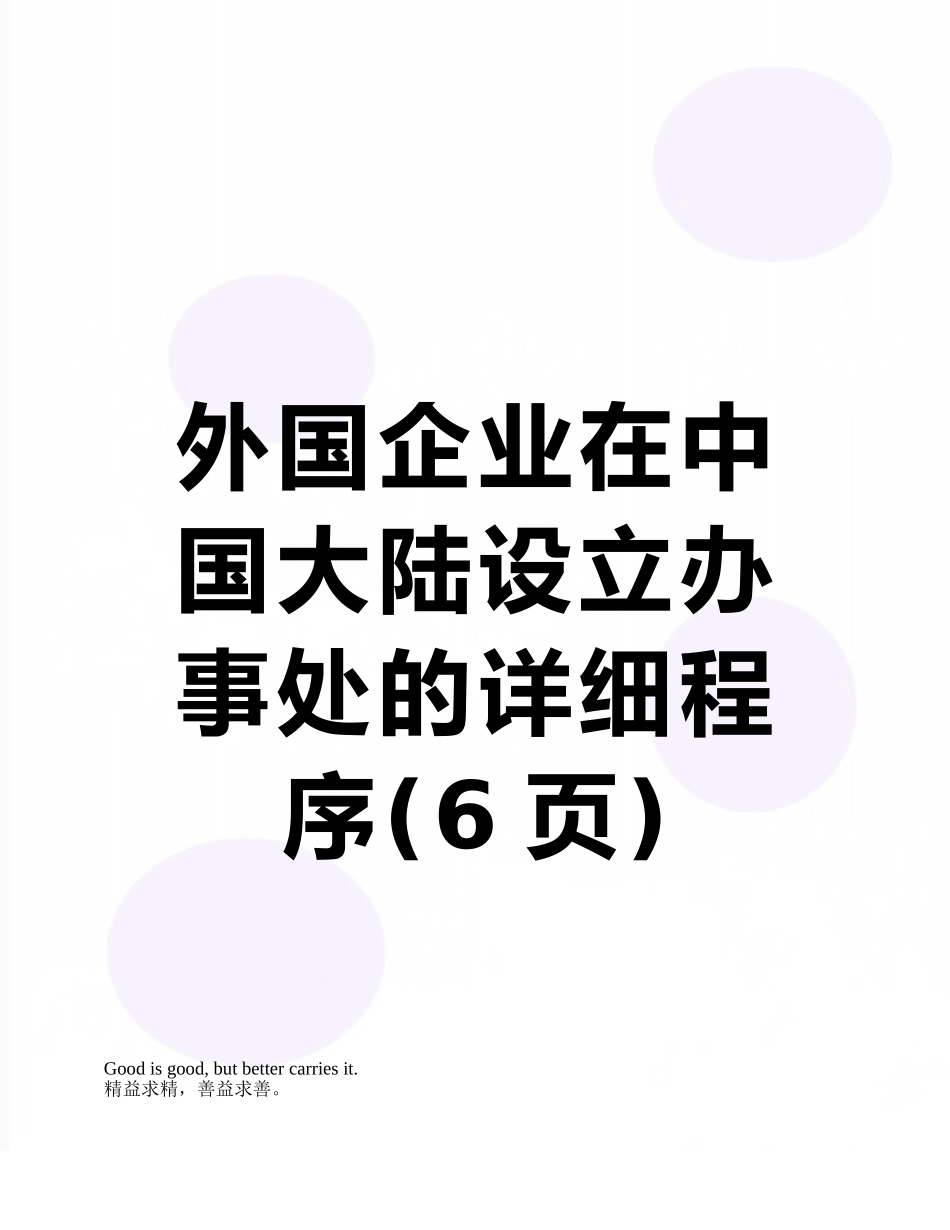 外国企业在中国大陆设立办事处的详细程序(6 页)

Good is good, but better carries it.
精益求精，善益求善。